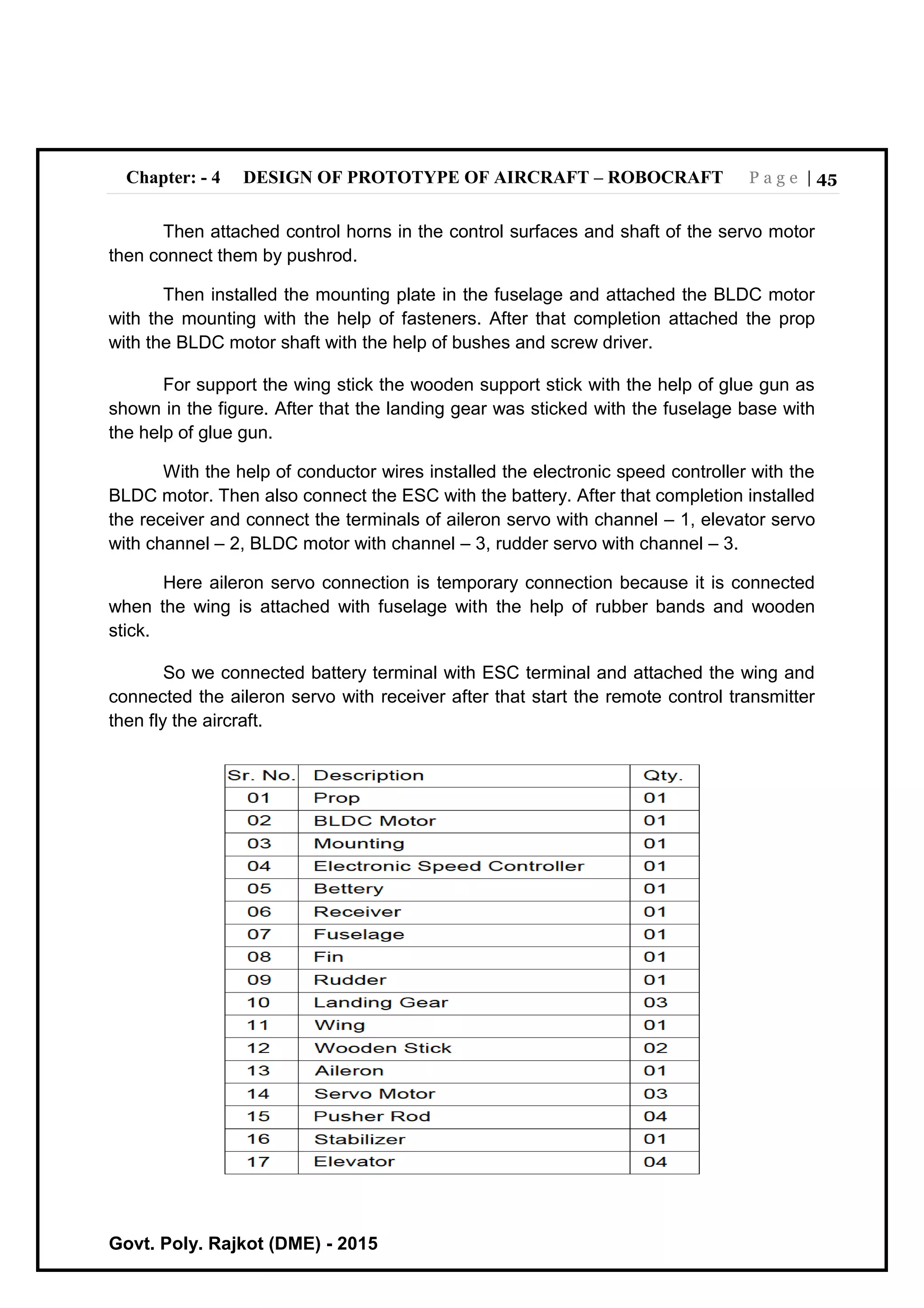 Chapter: - 4 DESIGN OF PROTOTYPE OF AIRCRAFT – ROBOCRAFT Page | 45

Then attached control horns in the control surfaces and shaft of the servo motor then connect them by pushrod.

Then installed the mounting plate in the fuselage and attached the BLDC motor with the mounting with the help of fasteners. After that completion attached the prop with the BLDC motor shaft with the help of bushes and screw driver.

For support the wing stick the wooden support stick with the help of glue gun as shown in the figure. After that the landing gear was sticked with the fuselage base with the help of glue gun.

With the help of conductor wires installed the electronic speed controller with the BLDC motor. Then also connect the ESC with the battery. After that completion installed the receiver and connect the terminals of aileron servo with channel – 1, elevator servo with channel – 2, BLDC motor with channel – 3, rudder servo with channel – 3.

Here aileron servo connection is temporary connection because it is connected when the wing is attached with fuselage with the help of rubber bands and wooden stick.

So we connected battery terminal with ESC terminal and attached the wing and connected the aileron servo with receiver after that start the remote control transmitter then fly the aircraft.

| Sr. No. | Description | Qty. |
|---|---|---|
| 01 | Prop | 01 |
| 02 | BLDC Motor | 01 |
| 03 | Mounting | 01 |
| 04 | Electronic Speed Controller | 01 |
| 05 | Bettery | 01 |
| 06 | Receiver | 01 |
| 07 | Fuselage | 01 |
| 08 | Fin | 01 |
| 09 | Rudder | 01 |
| 10 | Landing Gear | 03 |
| 11 | Wing | 01 |
| 12 | Wooden Stick | 02 |
| 13 | Aileron | 01 |
| 14 | Servo Motor | 03 |
| 15 | Pusher Rod | 04 |
| 16 | Stabilizer | 01 |
| 17 | Elevator | 04 |

Govt. Poly. Rajkot (DME) - 2015